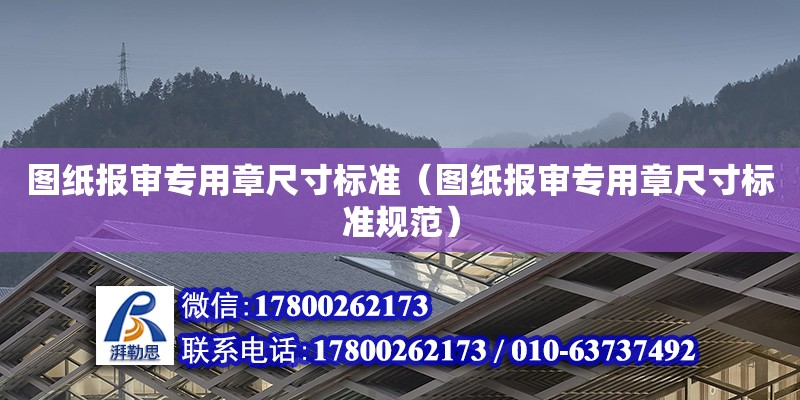 图纸报审专用章尺寸标准（图纸报审专用章尺寸标准规范）

湃勒思

微信:17800262173

联系电话:17800262173 / 010-63737492